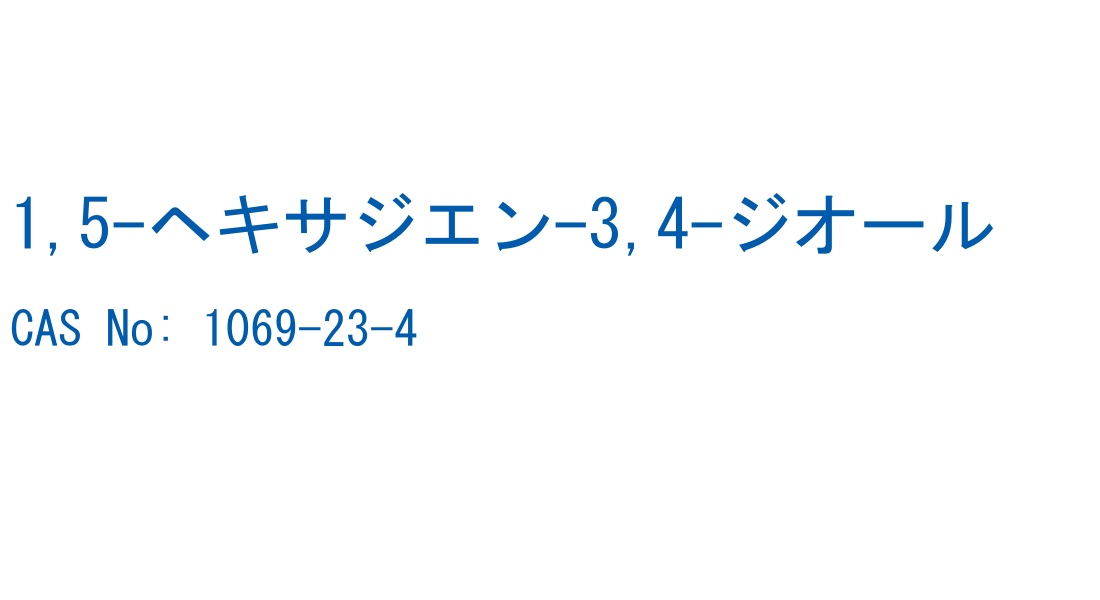 1,5-ヘキサジエン-3,4-ジオール

CAS No: 1069-23-4